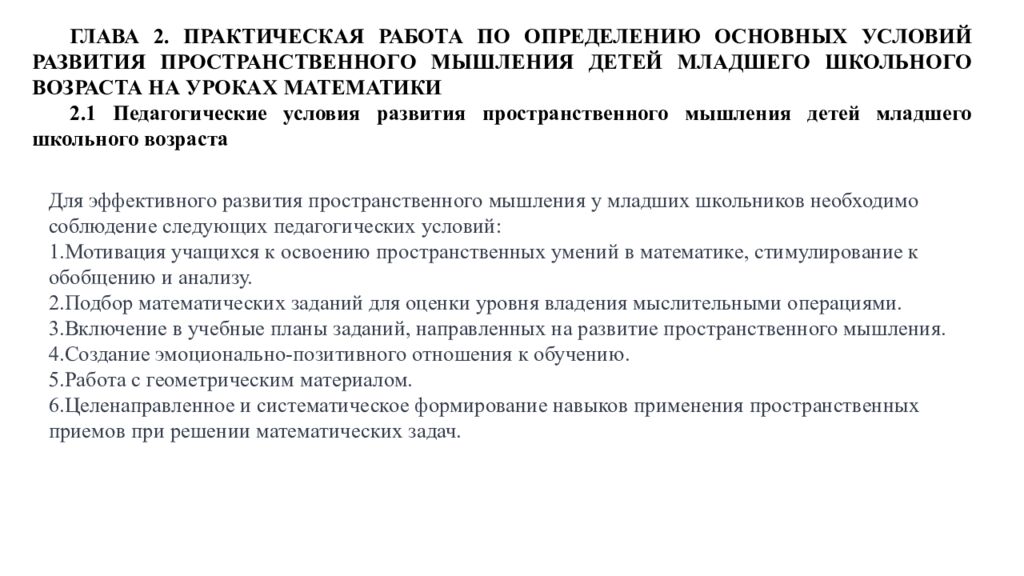 ГЛАВА 2. ПРАКТИЧЕСКАЯ РАБОТА ПО ОПРЕДЕЛЕНИЮ ОСНОВНЫХ УСЛОВИЙ РАЗВИТИЯ ПРОСТРАНСТВЕННОГО МЫШЛЕНИЯ ДЕТЕЙ МЛАДШЕГО ШКОЛЬНОГО ВОЗРАСТА НА УРОКАХ МАТЕМАТИКИ

2.1 Педагогические условия развития пространственного мышления детей младшего школьного возраста

Для эффективного развития пространственного мышления у младших школьников необходимо соблюдение следующих педагогических условий:
1.Мотивация учащихся к освоению пространственных умений в математике, стимулирование к обобщению и анализу.
2.Подбор математических заданий для оценки уровня владения мыслительными операциями.
3.Включение в учебные планы заданий, направленных на развитие пространственного мышления.
4.Создание эмоционально-позитивного отношения к обучению.
5.Работа с геометрическим материалом.
6.Целенаправленное и систематическое формирование навыков применения пространственных приемов при решении математических задач.